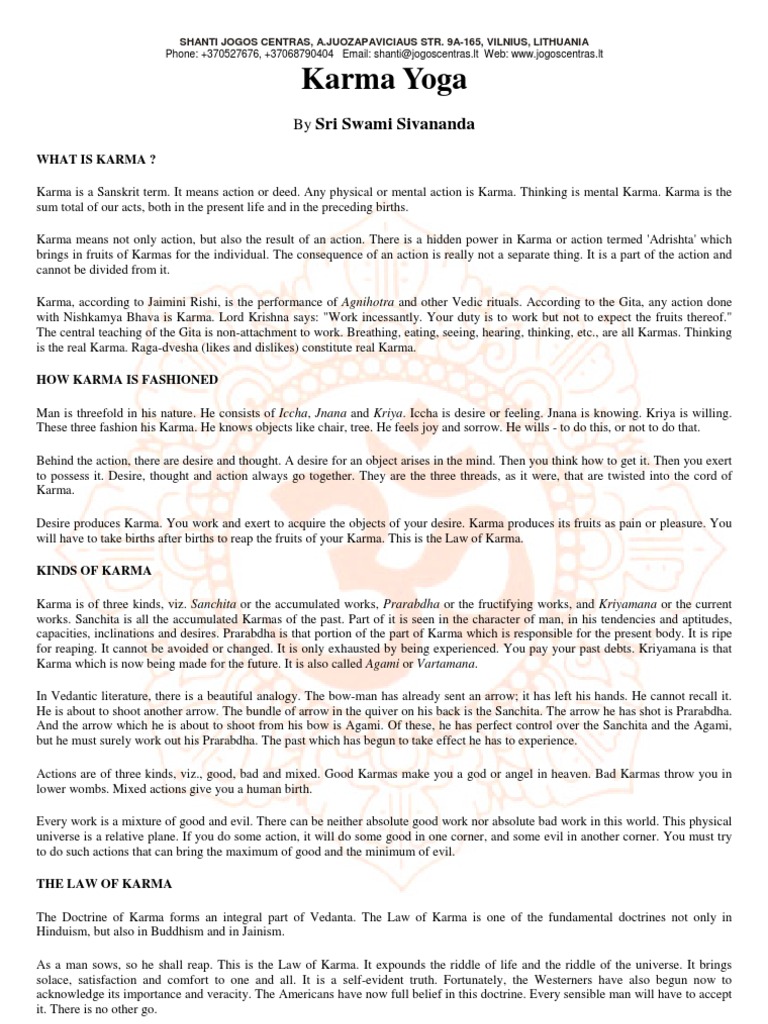 SHANTI JOGOS CENTRAS, A.JUOZAPAVICIAUS STR. 9A-165, VILNIUS, LITHUANIA
Phone: +370527676, +37068790404 Email: shanti@jogoscentras.lt Web: www.jogoscentras.lt

Karma Yoga

By Sri Swami Sivananda

WHAT IS KARMA ?

Karma is a Sanskrit term. It means action or deed. Any physical or mental action is Karma. Thinking is mental Karma. Karma is the sum total of our acts, both in the present life and in the preceding births.

Karma means not only action, but also the result of an action. There is a hidden power in Karma or action termed 'Adrishta' which brings in fruits of Karmas for the individual. The consequence of an action is really not a separate thing. It is a part of the action and cannot be divided from it.

Karma, according to Jaimini Rishi, is the performance of Agnihotra and other Vedic rituals. According to the Gita, any action done with Nishkamya Bhava is Karma. Lord Krishna says: "Work incessantly. Your duty is to work but not to expect the fruits thereof." The central teaching of the Gita is non-attachment to work. Breathing, eating, seeing, hearing, thinking, etc., are all Karmas. Thinking is the real Karma. Raga-dvesha (likes and dislikes) constitute real Karma.

HOW KARMA IS FASHIONED

Man is threefold in his nature. He consists of Iccha, Jnana and Kriya. Iccha is desire or feeling. Jnana is knowing. Kriya is willing. These three fashion his Karma. He knows objects like chair, tree. He feels joy and sorrow. He wills - to do this, or not to do that.

Behind the action, there are desire and thought. A desire for an object arises in the mind. Then you think how to get it. Then you exert to possess it. Desire, thought and action always go together. They are the three threads, as it were, that are twisted into the cord of Karma.

Desire produces Karma. You work and exert to acquire the objects of your desire. Karma produces its fruits as pain or pleasure. You will have to take births after births to reap the fruits of your Karma. This is the Law of Karma.

KINDS OF KARMA

Karma is of three kinds, viz. Sanchita or the accumulated works, Prarabdha or the fructifying works, and Kriyamana or the current works. Sanchita is all the accumulated Karmas of the past. Part of it is seen in the character of man, in his tendencies and aptitudes, capacities, inclinations and desires. Prarabdha is that portion of the part of Karma which is responsible for the present body. It is ripe for reaping. It cannot be avoided or changed. It is only exhausted by being experienced. You pay your past debts. Kriyamana is that Karma which is now being made for the future. It is also called Agami or Vartamana.

In Vedantic literature, there is a beautiful analogy. The bow-man has already sent an arrow; it has left his hands. He cannot recall it. He is about to shoot another arrow. The bundle of arrow in the quiver on his back is the Sanchita. The arrow he has shot is Prarabdha. And the arrow which he is about to shoot from his bow is Agami. Of these, he has perfect control over the Sanchita and the Agami, but he must surely work out his Prarabdha. The past which has begun to take effect he has to experience.

Actions are of three kinds, viz., good, bad and mixed. Good Karmas make you a god or angel in heaven. Bad Karmas throw you in lower wombs. Mixed actions give you a human birth.

Every work is a mixture of good and evil. There can be neither absolute good work nor absolute bad work in this world. This physical universe is a relative plane. If you do some action, it will do some good in one corner, and some evil in another corner. You must try to do such actions that can bring the maximum of good and the minimum of evil.

THE LAW OF KARMA

The Doctrine of Karma forms an integral part of Vedanta. The Law of Karma is one of the fundamental doctrines not only in Hinduism, but also in Buddhism and in Jainism.

As a man sows, so he shall reap. This is the Law of Karma. It expounds the riddle of life and the riddle of the universe. It brings solace, satisfaction and comfort to one and all. It is a self-evident truth. Fortunately, the Westerners have also begun now to acknowledge its importance and veracity. The Americans have now full belief in this doctrine. Every sensible man will have to accept it. There is no other go.